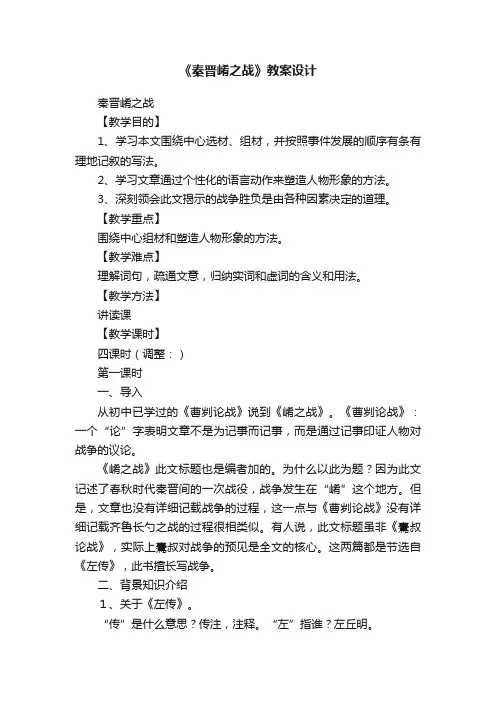 《秦晋崤之战》教案设计

秦晋崤之战

【教学目的】

1、学习本文围绕中心选材、组材，并按照事件发展的顺序有条有理地记叙的写法。

2、学习文章通过个性化的语言动作来塑造人物形象的方法。

3、深刻领会此文揭示的战争胜负是由各种因素决定的道理。

【教学重点】

围绕中心组材和塑造人物形象的方法。

【教学难点】

理解词句，疏通文意，归纳实词和虚词的含义和用法。

【教学方法】

讲读课

【教学课时】

四课时（调整：）

第一课时

一、导入

从初中已学过的《曹刿论战》说到《崤之战》。《曹刿论战》：一个“论”字表明文章不是为记事而记事，而是通过记事印证人物对战争的议论。

《崤之战》此文标题也是编者加的。为什么以此为题？因为此文记述了春秋时代秦晋间的一次战役，战争发生在“崤”这个地方。但是，文章也没有详细记载战争的过程，这一点与《曹刿论战》没有详细记载齐鲁长勺之战的过程很相类似。有人说，此文标题虽非《蹇叔论战》，实际上蹇叔对战争的预见是全文的核心。这两篇都是节选自《左传》，此书擅长写战争。

二、背景知识介绍

1、关于《左传》。

“传”是什么意思？传注，注释。“左”指谁？左丘明。